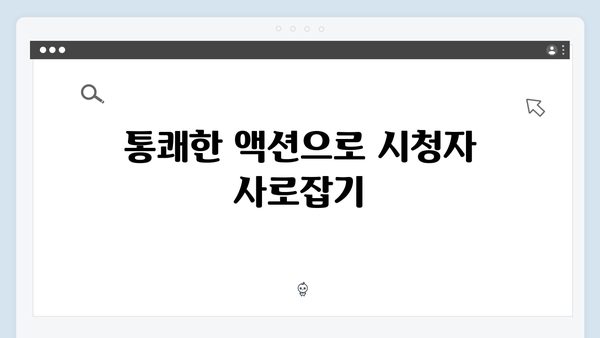 통쾌한 액션으로 시청자 사로잡기